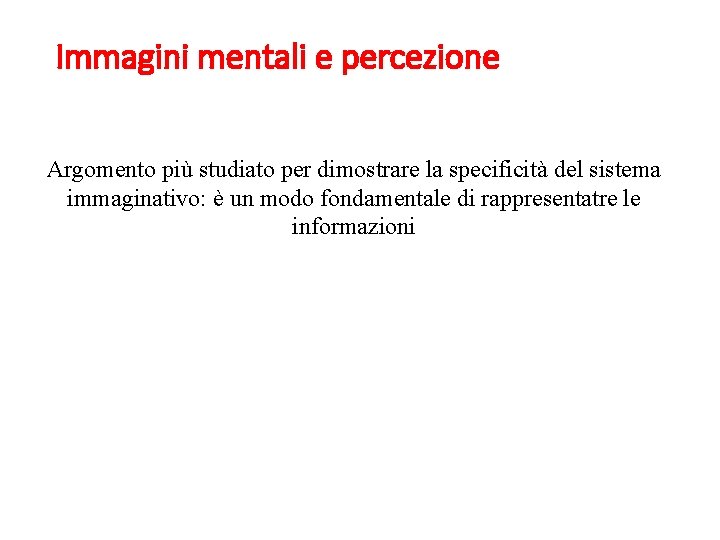 Immagini mentali e percezione

Argomento più studiato per dimostrare la specificità del sistema immaginativo: è un modo fondamentale di rappresentatre le informazioni